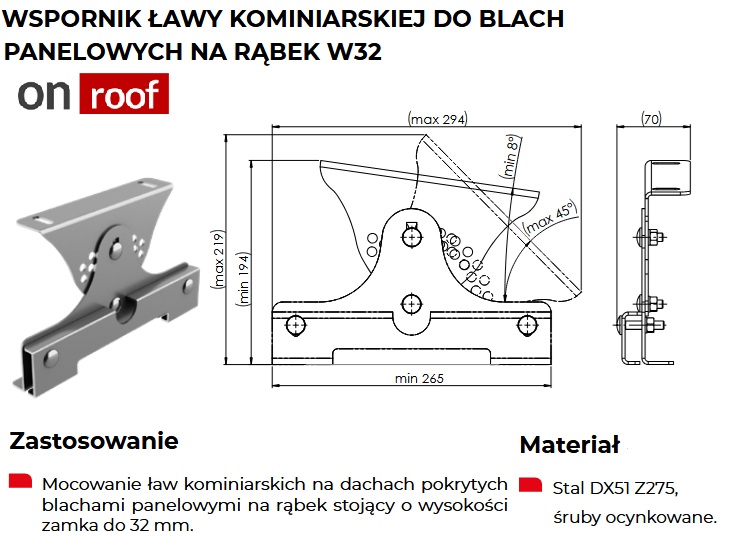 WSPORNIK ŁAWY KOMINIARSKIEJ DO BLACH PANELOWYCH NA RĄBEK W32

on roof

(max 294)

(70)

(min 8°)

(max 45°)

(max 219)

(min 194)

min 265

Zastosowanie

Mocowanie ław kominiarskich na dachach pokrytych blachami panelowymi na rąbek stojący o wysokości zamka do 32 mm.

Materiał

Stal DX51 Z275, śruby ocynkowane.